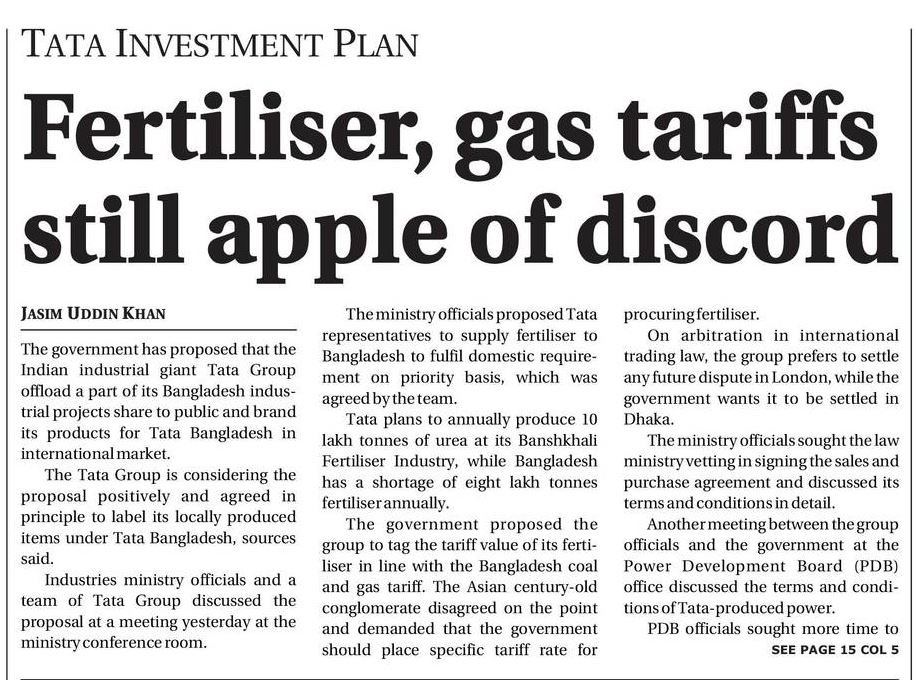 TATA INVESTMENT PLAN

Fertiliser, gas tariffs still apple of discord

JASIM UDDIN KHAN

The government has proposed that the Indian industrial giant Tata Group offload a part of its Bangladesh industrial projects share to public and brand its products for Tata Bangladesh in international market.

The Tata Group is considering the proposal positively and agreed in principle to label its locally produced items under Tata Bangladesh, sources said.

Industries ministry officials and a team of Tata Group discussed the proposal at a meeting yesterday at the ministry conference room.

The ministry officials proposed Tata representatives to supply fertiliser to Bangladesh to fulfil domestic requirement on priority basis, which was agreed by the team.

Tata plans to annually produce 10 lakh tonnes of urea at its Banshkhali Fertiliser Industry, while Bangladesh has a shortage of eight lakh tonnes fertiliser annually.

The government proposed the group to tag the tariff value of its fertiliser in line with the Bangladesh coal and gas tariff. The Asian century-old conglomerate disagreed on the point and demanded that the government should place specific tariff rate for procuring fertiliser.

On arbitration in international trading law, the group prefers to settle any future dispute in London, while the government wants it to be settled in Dhaka.

The ministry officials sought the law ministry vetting in signing the sales and purchase agreement and discussed its terms and conditions in detail.

Another meeting between the group officials and the government at the Power Development Board (PDB) office discussed the terms and conditions of Tata-produced power.

PDB officials sought more time to

SEE PAGE 15 COL 5